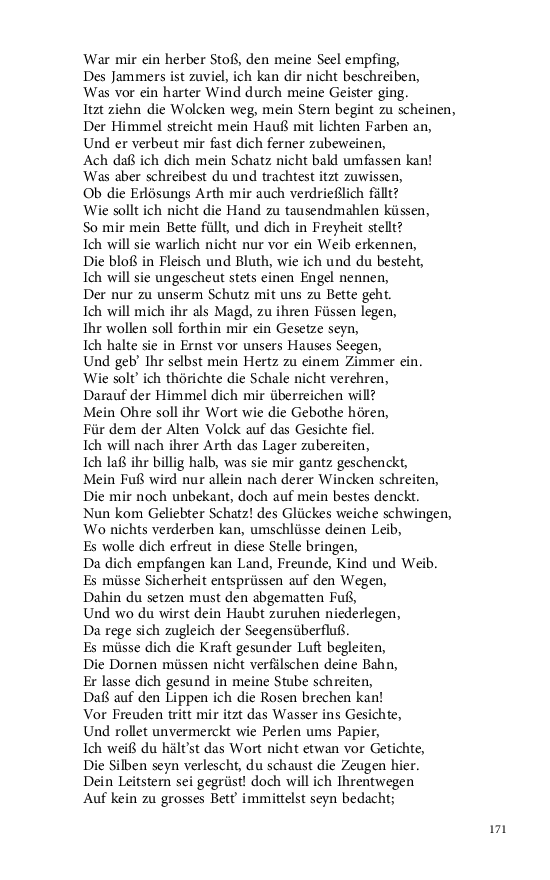 War mir ein herber Stoß, den meine Seel empfing,
Des Jammers ist zuviel, ich kan dir nicht beschreiben,
Was vor ein harter Wind durch meine Geister ging.
Itzt ziehn die Wolcken weg, mein Stern begint zu scheinen,
Der Himmel streicht mein Hauß mit lichten Farben an,
Und er verbeut mir fast dich ferner zubeweinen,
Ach daß ich dich mein Schatz nicht bald umfassen kan!
Was aber schreibest du und trachtest itzt zuwissen,
Ob die Erlösungs Arth mir auch verdrießlich fällt?
Wie sollt ich nicht die Hand zu tausendmahlen küssen,
So mir mein Bette füllt, und dich in Freyheit stellt?
Ich will sie warlich nicht nur vor ein Weib erkennen,
Die bloß in Fleisch und Bluth, wie ich und du besteht,
Ich will sie ungescheut stets einen Engel nennen,
Der nur zu unserm Schutz mit uns zu Bette geht.
Ich will mich ihr als Magd, zu ihren Füssen legen,
Ihr wollen soll forthin mir ein Gesetze seyn,
Ich halte sie in Ernst vor unsers Hauses Seegen,
Und geb' Ihr selbst mein Hertz zu einem Zimmer ein.
Wie solt' ich thörichte die Schale nicht verehren,
Darauf der Himmel dich mir überreichen will?
Mein Ohre soll ihr Wort wie die Gebothe hören,
Für dem der Alten Volck auf das Gesichte fiel.
Ich will nach ihrer Arth das Lager zubereiten,
Ich laß ihr billig halb, was sie mir gantz geschenckt,
Mein Fuß wird nur allein nach derer Wincken schreiten,
Die mir noch unbekant, doch auf mein bestes denckt.
Nun kom Geliebter Schatz! des Glückes weiche schwingen,
Wo nichts verderben kan, umschlüsse deinen Leib,
Es wolle dich erfreut in diese Stelle bringen,
Da dich empfangen kan Land, Freunde, Kind und Weib.
Es müsse Sicherheit entsprüssen auf den Wegen,
Dahin du setzen must den abgematten Fuß,
Und wo du wirst dein Haubt zuruhen niederlegen,
Da rege sich zugleich der Seegensüberfluß.
Es müsse dich die Kraft gesunder Luft begleiten,
Die Dornen müssen nicht verfälschen deine Bahn,
Er lasse dich gesund in meine Stube schreiten,
Daß auf den Lippen ich die Rosen brechen kan!
Vor Freuden tritt mir itzt das Wasser ins Gesichte,
Und rollet unvermerckt wie Perlen ums Papier,
Ich weiß du hält'st das Wort nicht etwan vor Getichte,
Die Silben seyn verlescht, du schaust die Zeugen hier.
Dein Leitstern sei gegrüst! doch will ich Ihrentwegen
Auf kein zu grosses Bett' immittelst seyn bedacht;

171